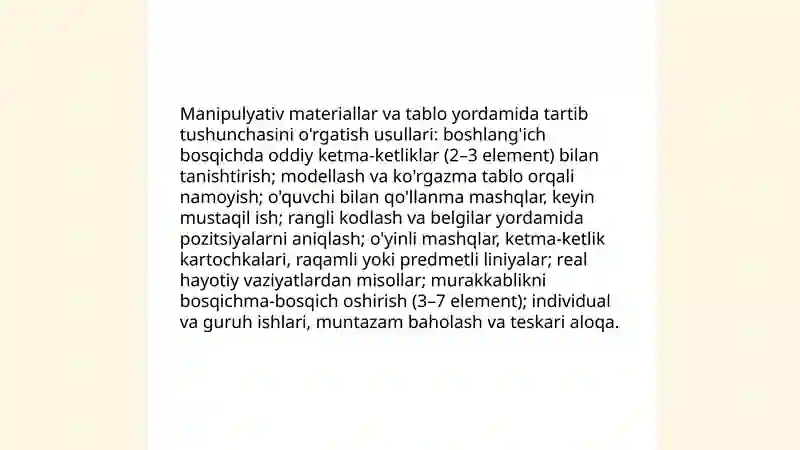 Manipulyativ materiallar va tablo yordamida tartib tushunchasini o'rgatish usullari: boshlang'ich bosqichda oddiy ketma-ketliklar (2–3 element) bilan tanishtirish; modellash va ko'rgazma tablo orqali namoyish; o'quvchi bilan qo'llanma mashqlar, keyin mustaqil ish; rangli kodlash va belgilar yordamida pozitsiyalarni aniqlash; o'yinli mashqlar, ketma-ketlik kartochkalari, raqamli yoki predmetli liniyalar; real hayotiy vaziyatlardan misollar; murakkablikni bosqichma-bosqich oshirish (3–7 element); individual va guruh ishlari, muntazam baholash va teskari aloqa.